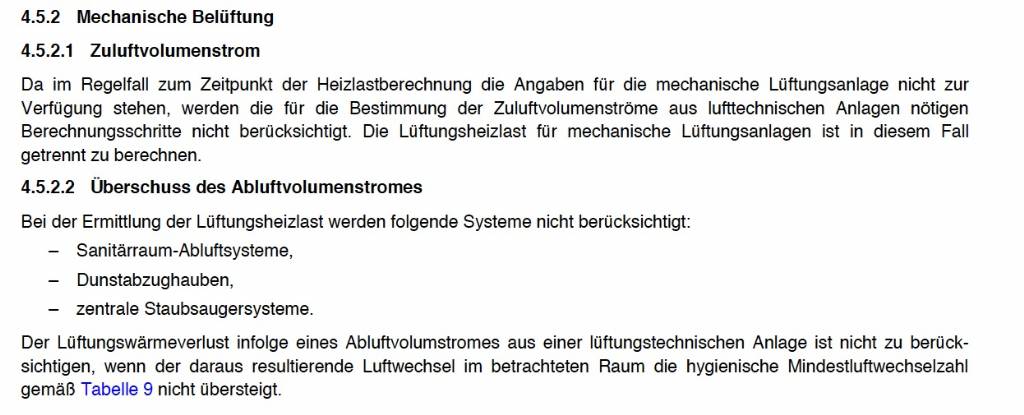 4.5.2 Mechanische Belüftung

4.5.2.1 Zuluftvolumenstrom

Da im Regelfall zum Zeitpunkt der Heizlastberechnung die Angaben für die mechanische Lüftungsanlage nicht zur Verfügung stehen, werden die für die Bestimmung der Zuluftvolumenströme aus lufttechnischen Anlagen nötigen Berechnungsschritte nicht berücksichtigt. Die Lüftungsheizlast für mechanische Lüftungsanlagen ist in diesem Fall getrennt zu berechnen.

4.5.2.2 Überschuss des Abluftvolumenstromes

Bei der Ermittlung der Lüftungsheizlast werden folgende Systeme nicht berücksichtigt:

– Sanitärraum-Abluftsysteme,

– Dunstabzughauben,

– zentrale Staubsaugersysteme.

Der Lüftungswärmeverlust infolge eines Abluftvolumstromes aus einer lüftungstechnischen Anlage ist nicht zu berücksichtigen, wenn der daraus resultierende Luftwechsel im betrachteten Raum die hygienische Mindestluftwechselzahl gemäß Tabelle 9 nicht übersteigt.